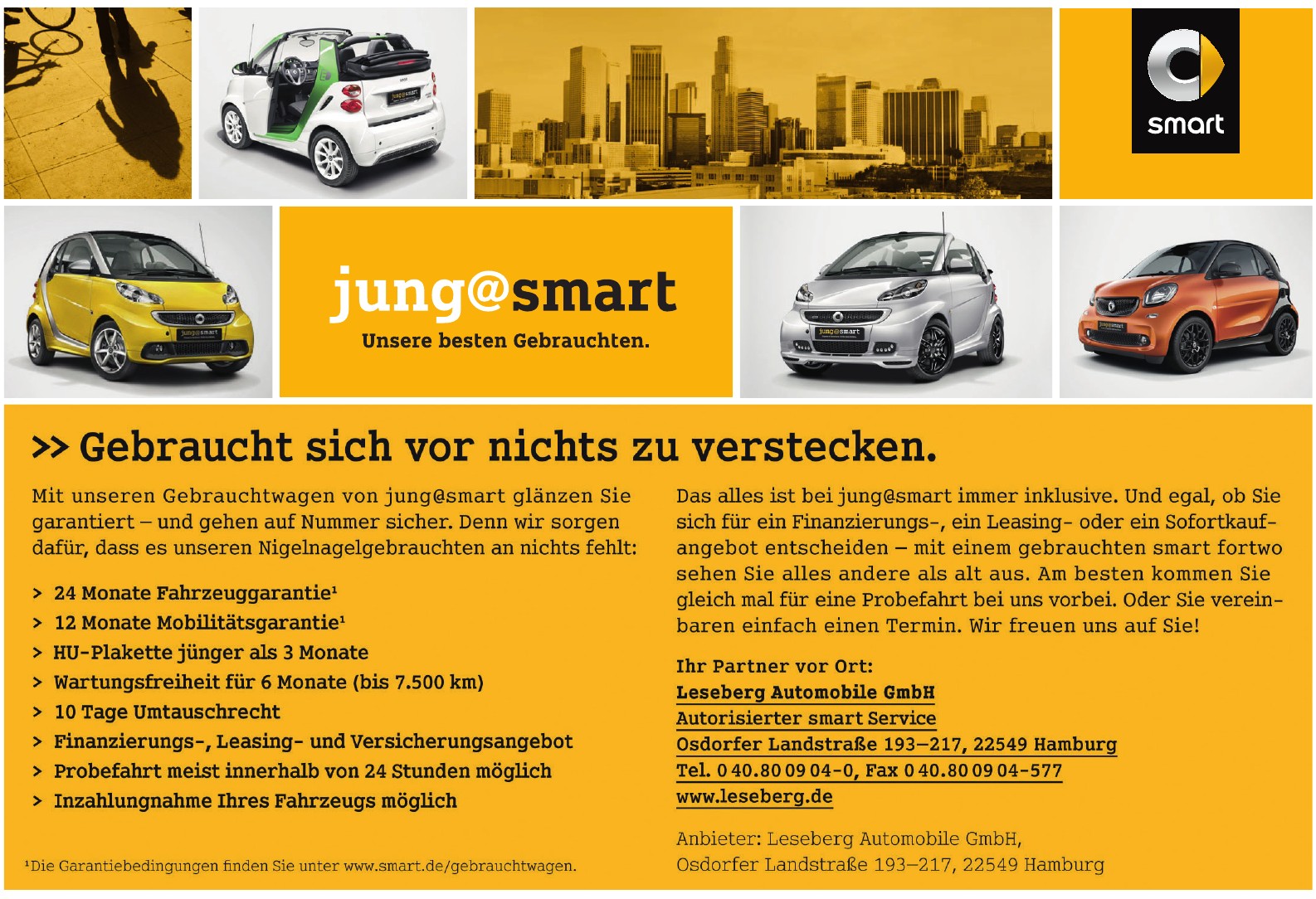 smart

jung@smart
Unsere besten Gebrauchten.

>> Gebraucht sich vor nichts zu verstecken.

Mit unseren Gebrauchtwagen von jung@smart glänzen Sie garantiert – und gehen auf Nummer sicher. Denn wir sorgen dafür, dass es unseren Nigelnagelgebrauchten an nichts fehlt:

> 24 Monate Fahrzeuggarantie¹
> 12 Monate Mobilitätsgarantie¹
> HU-Plakette jünger als 3 Monate
> Wartungsfreiheit für 6 Monate (bis 7.500 km)
> 10 Tage Umtauschrecht
> Finanzierungs-, Leasing- und Versicherungsangebot
> Probefahrt meist innerhalb von 24 Stunden möglich
> Inzahlungnahme Ihres Fahrzeugs möglich

¹Die Garantiebedingungen finden Sie unter www.smart.de/gebrauchtwagen.

Das alles ist bei jung@smart immer inklusive. Und egal, ob Sie sich für ein Finanzierungs-, ein Leasing- oder ein Sofortkaufangebot entscheiden – mit einem gebrauchten smart fortwo sehen Sie alles andere als alt aus. Am besten kommen Sie gleich mal für eine Probefahrt bei uns vorbei. Oder Sie vereinbaren einfach einen Termin. Wir freuen uns auf Sie!

Ihr Partner vor Ort:
Leseberg Automobile GmbH
Autorisierter smart Service
Osdorfer Landstraße 193–217, 22549 Hamburg
Tel. 0 40.80 09 04-0, Fax 0 40.80 09 04-577
www.leseberg.de

Anbieter: Leseberg Automobile GmbH,
Osdorfer Landstraße 193–217, 22549 Hamburg